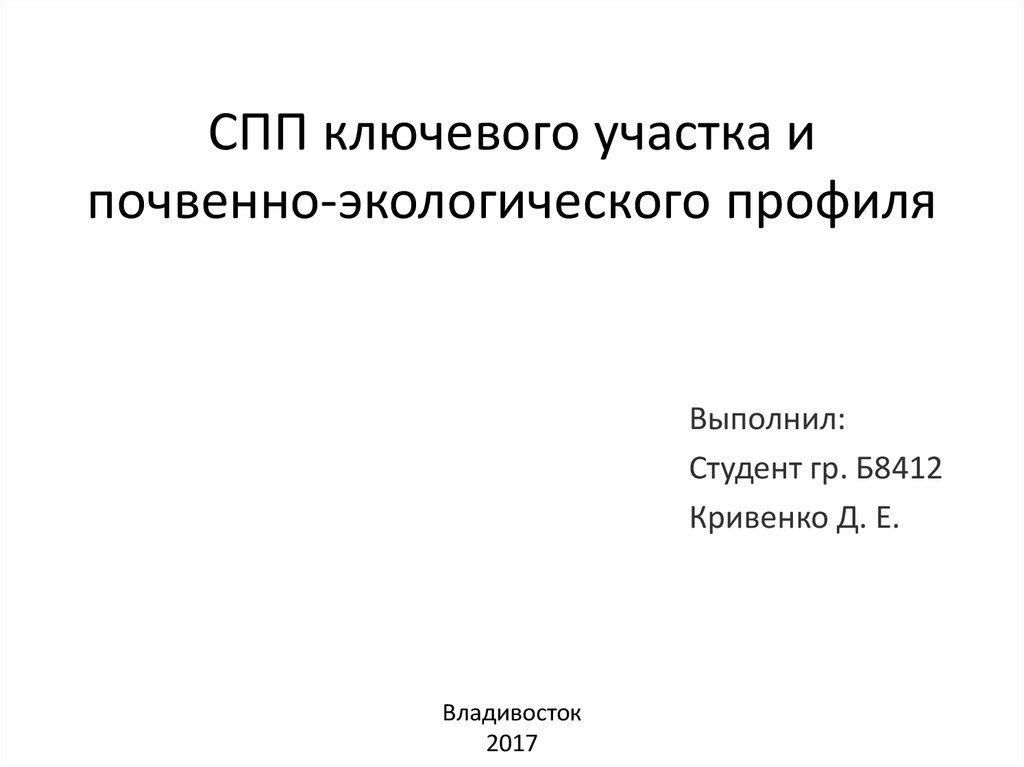 СПП ключевого участка и почвенно-экологического профиля

Выполнил:
Студент гр. Б8412
Кривенко Д. Е.

Владивосток
2017